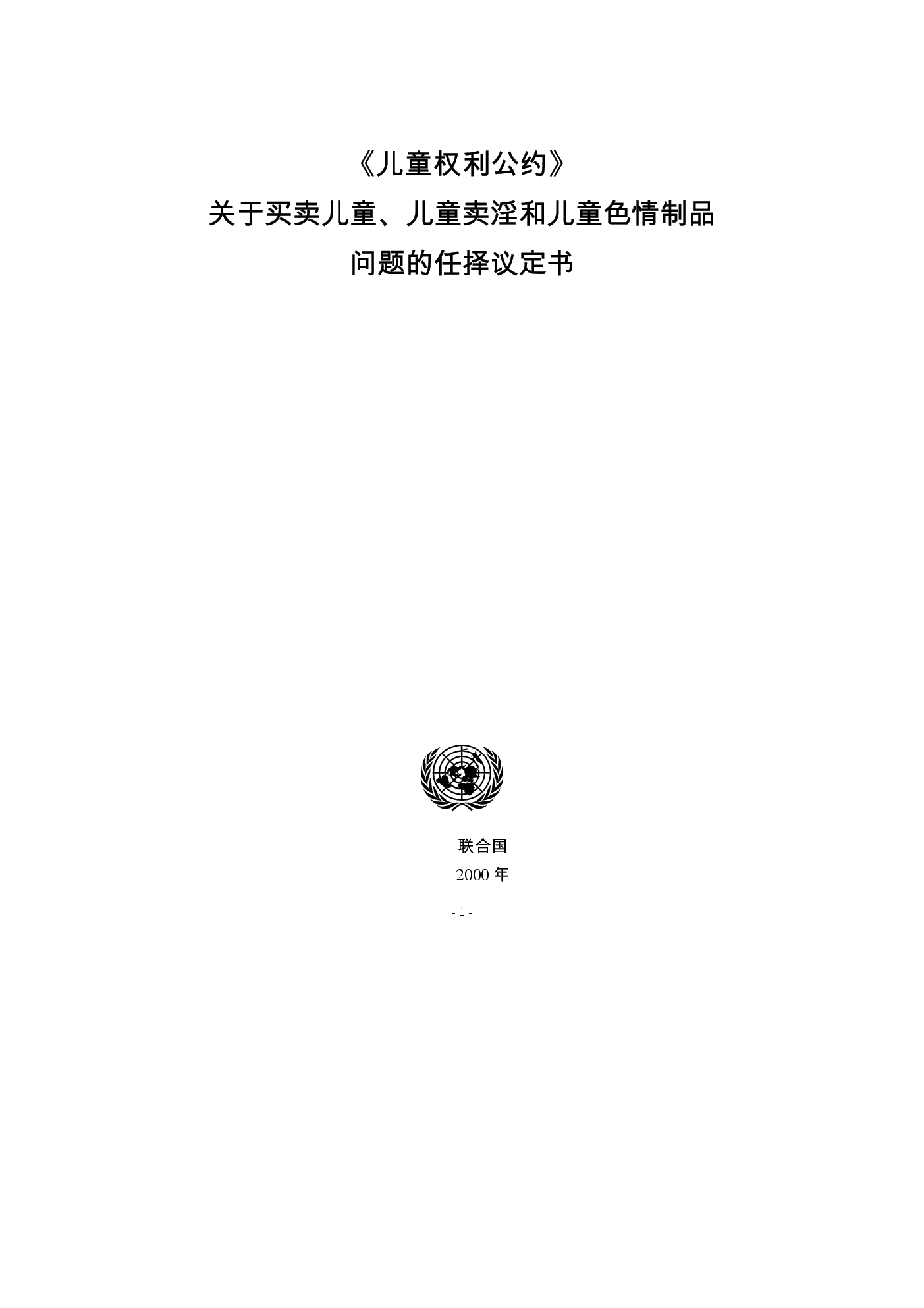 《儿童权利公约》

关于买卖儿童、儿童卖淫和儿童色情制品

问题的任择议定书

联合国

2000年

- 1 -